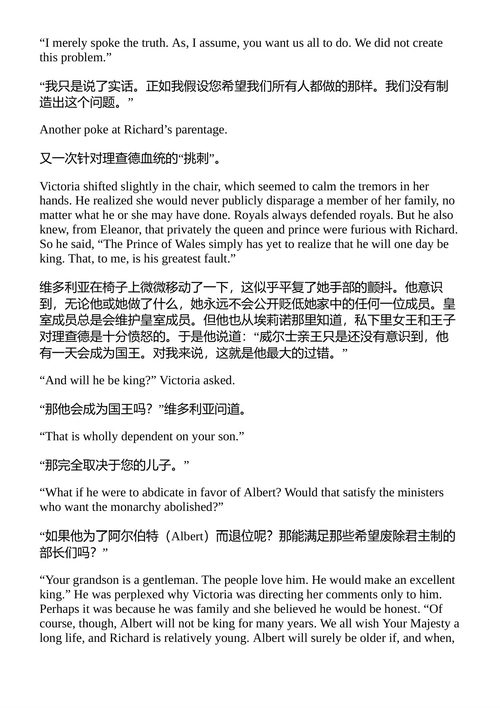 “I merely spoke the truth. As, I assume, you want us all to do. We did not create this problem.”

“我只是说了实话。正如我假设您希望我们所有人都做的那样。我们没有制造出这个问题。”

Another poke at Richard’s parentage.

又一次针对理查德血统的“挑刺”。

Victoria shifted slightly in the chair, which seemed to calm the tremors in her hands. He realized she would never publicly disparage a member of her family, no matter what he or she may have done. Royals always defended royals. But he also knew, from Eleanor, that privately the queen and prince were furious with Richard. So he said, “The Prince of Wales simply has yet to realize that he will one day be king. That, to me, is his greatest fault.”

维多利亚在椅子上微微移动了一下，这似乎平复了她手部的颤抖。他意识到，无论他或她做了什么，她永远不会公开贬低她家中的任何一位成员。皇室成员总是会维护皇室成员。但他也从埃莉诺那里知道，私下里女王和王子对理查德是十分愤怒的。于是他说道：“威尔士亲王只是还没有意识到，他有一天会成为国王。对我来说，这就是他最大的过错。”

“And will he be king?” Victoria asked.

“那他会成为国王吗？”维多利亚问道。

“That is wholly dependent on your son.”

“那完全取决于您的儿子。”

“What if he were to abdicate in favor of Albert? Would that satisfy the ministers who want the monarchy abolished?”

“如果他为了阿尔伯特（Albert）而退位呢？那能满足那些希望废除君主制的部长们吗？”

“Your grandson is a gentleman. The people love him. He would make an excellent king.” He was perplexed why Victoria was directing her comments only to him. Perhaps it was because he was family and she believed he would be honest. “Of course, though, Albert will not be king for many years. We all wish Your Majesty a long life, and Richard is relatively young. Albert will surely be older if, and when,